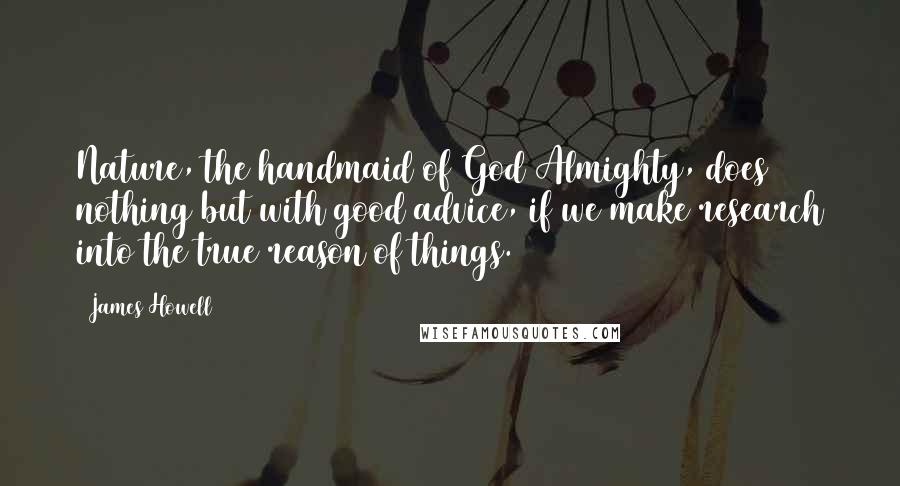 Nature, the handmaid of God Almighty, does nothing but with good advice, if we make research into the true reason of things.

James Howell

WISEFAMOUSQUOTES.COM